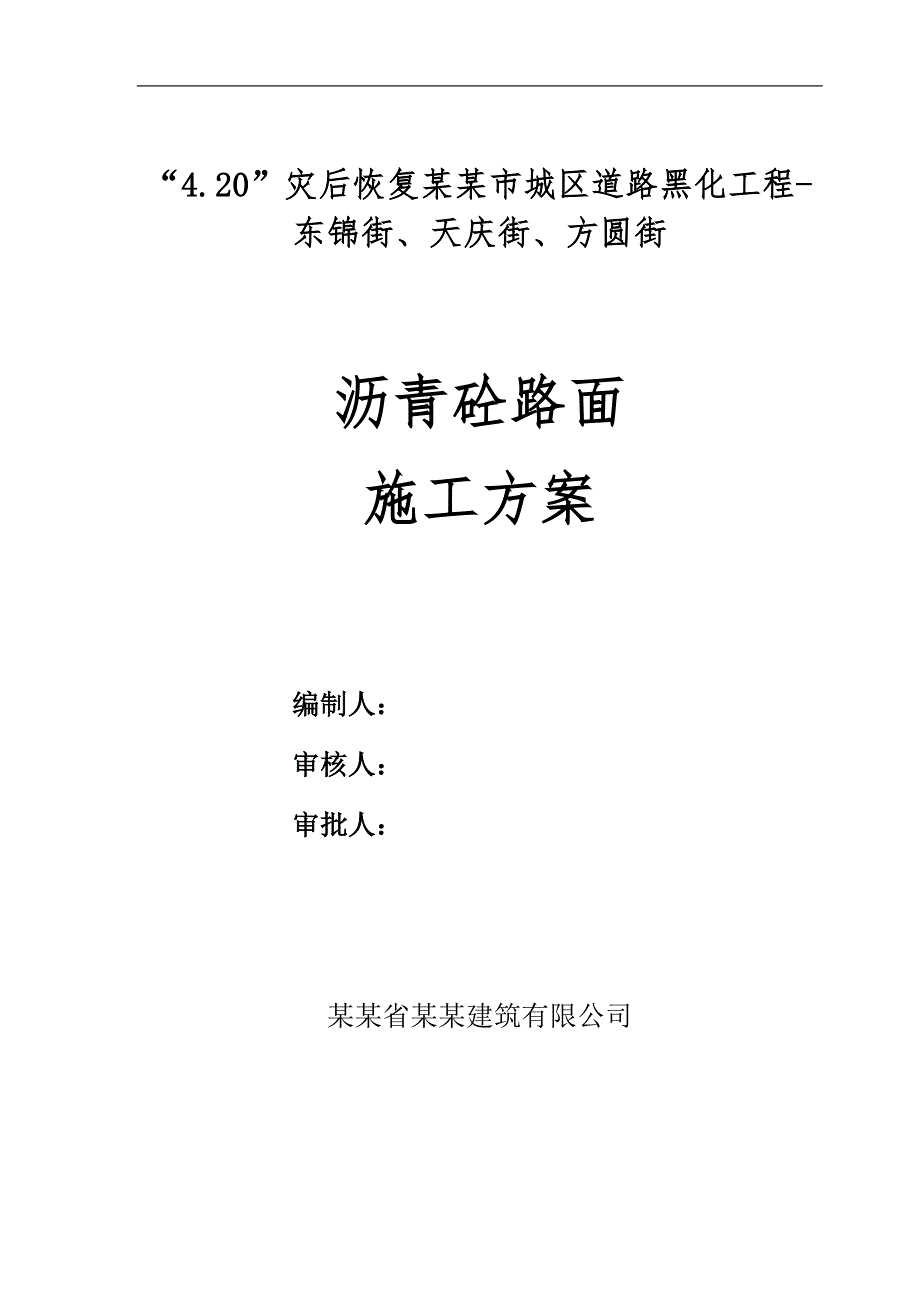 “4.20”灾后恢复某某市城区道路黑化工程-东锦街、天庆街、方圆街

沥青砼路面

施工方案

编制人：

审核人：

审批人：

某某省某某建筑有限公司